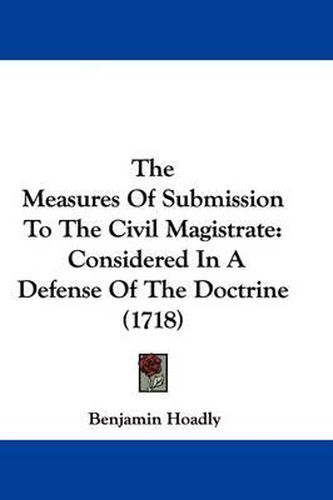 The
Measures Of Submission
To The Civil Magistrate:
Considered In A
Defense Of The Doctrine
(1718)

Benjamin Hoadly